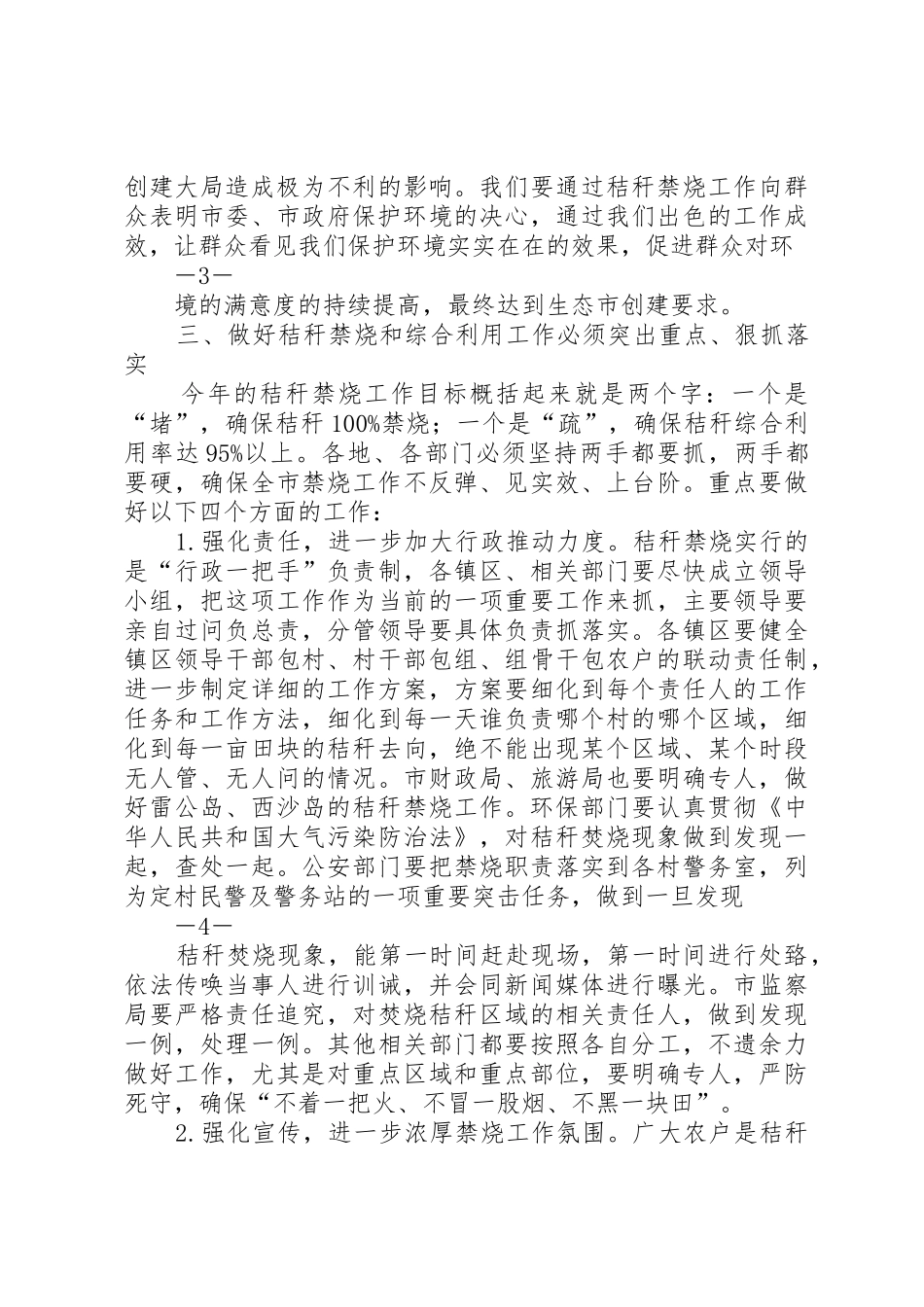 创建大局造成极为不利的影响。我们要通过秸秆禁烧工作向群众表明市委、市政府保护环境的决心，通过我们出色的工作成效，让群众看见我们保护环境实实在在的效果，促进群众对环

—3—

境的满意度的持续提高，最终达到生态市创建要求。

三、做好秸秆禁烧和综合利用工作必须突出重点、狠抓落实

今年的秸秆禁烧工作目标概括起来就是两个字：一个是“堵”，确保秸秆100%禁烧；一个是“疏”，确保秸秆综合利用率达95%以上。各地、各部门必须坚持两手都要抓，两手都要硬，确保全市禁烧工作不反弹、见实效、上台阶。重点要做好以下四个方面的工作：

1.强化责任，进一步加大行政推动力度。秸秆禁烧实行的是“行政一把手”负责制，各镇区、相关部门要尽快成立领导小组，把这项工作作为当前的一项重要工作来抓，主要领导要亲自过问负总责，分管领导要具体负责抓落实。各镇区要健全镇区领导干部包村、村干部包组、组骨干包农户的联动责任制，进一步制定详细的工作方案，方案要细化到每个责任人的工作任务和工作方法，细化到每一天谁负责哪个村的哪个区域，细化到每一亩田块的秸秆去向，绝不能出现某个区域、某个时段无人管、无人问的情况。市财政局、旅游局也要明确专人，做好雷公岛、西沙岛的秸秆禁烧工作。环保部门要认真贯彻《中华人民共和国大气污染防治法》，对秸秆焚烧现象做到发现一起，查处一起。公安部门要把禁烧职责落实到各村警务室，列为定村民警及警务站的一项重要突击任务，做到一旦发现

—4—

秸秆焚烧现象，能第一时间赶赴现场，第一时间进行处臵，依法传唤当事人进行训诫，并会同新闻媒体进行曝光。市监察局要严格责任追究，对焚烧秸秆区域的相关责任人，做到发现一例，处理一例。其他相关部门都要按照各自分工，不遗余力做好工作，尤其是对重点区域和重点部位，要明确专人，严防死守，确保“不着一把火、不冒一股烟、不黑一块田”。

2.强化宣传，进一步浓厚禁烧工作氛围。广大农户是秸秆